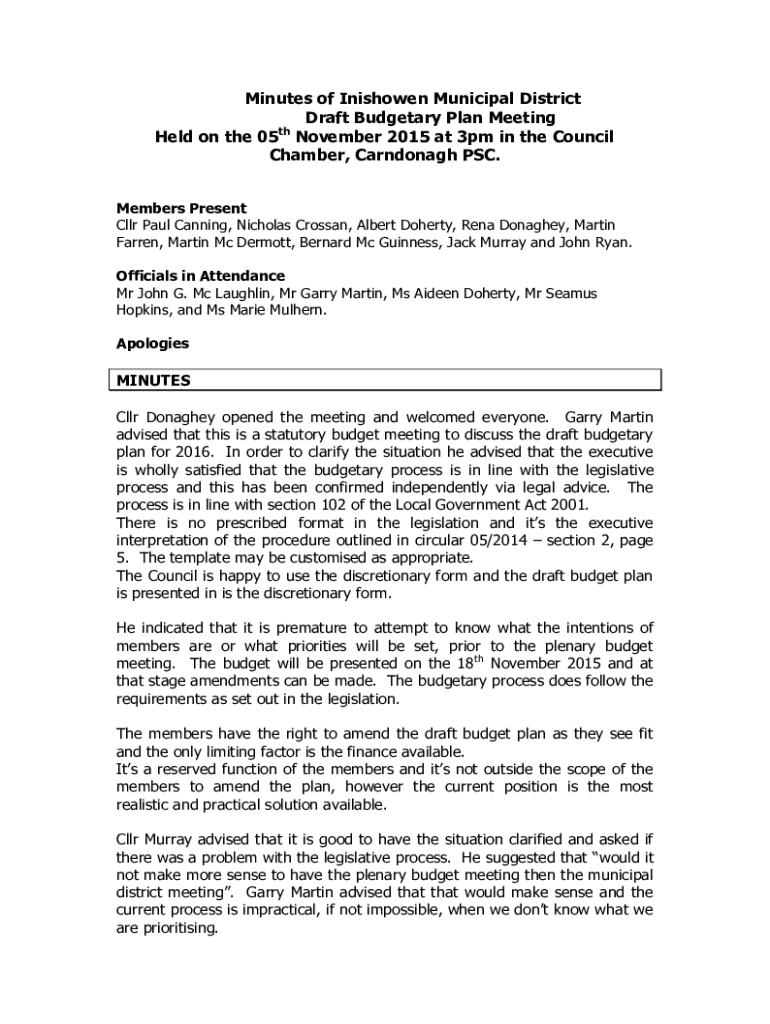 Minutes of Inishowen Municipal District
Draft Budgetary Plan Meeting
Held on the 05$^{th}$ November 2015 at 3pm in the Council Chamber, Carndonagh PSC.

Members Present
Cllr Paul Canning, Nicholas Crossan, Albert Doherty, Rena Donaghey, Martin Farren, Martin Mc Dermott, Bernard Mc Guinness, Jack Murray and John Ryan.

Officials in Attendance
Mr John G. Mc Laughlin, Mr Garry Martin, Ms Aideen Doherty, Mr Seamus Hopkins, and Ms Marie Mulhern.

Apologies

MINUTES

Cllr Donaghey opened the meeting and welcomed everyone. Garry Martin advised that this is a statutory budget meeting to discuss the draft budgetary plan for 2016. In order to clarify the situation he advised that the executive is wholly satisfied that the budgetary process is in line with the legislative process and this has been confirmed independently via legal advice. The process is in line with section 102 of the Local Government Act 2001.
There is no prescribed format in the legislation and it's the executive interpretation of the procedure outlined in circular 05/2014 – section 2, page 5. The template may be customised as appropriate.
The Council is happy to use the discretionary form and the draft budget plan is presented in is the discretionary form.

He indicated that it is premature to attempt to know what the intentions of members are or what priorities will be set, prior to the plenary budget meeting. The budget will be presented on the 18$^{th}$ November 2015 and at that stage amendments can be made. The budgetary process does follow the requirements as set out in the legislation.

The members have the right to amend the draft budget plan as they see fit and the only limiting factor is the finance available.
It's a reserved function of the members and it's not outside the scope of the members to amend the plan, however the current position is the most realistic and practical solution available.

Cllr Murray advised that it is good to have the situation clarified and asked if there was a problem with the legislative process. He suggested that "would it not make more sense to have the plenary budget meeting then the municipal district meeting". Garry Martin advised that that would make sense and the current process is impractical, if not impossible, when we don't know what we are prioritising.